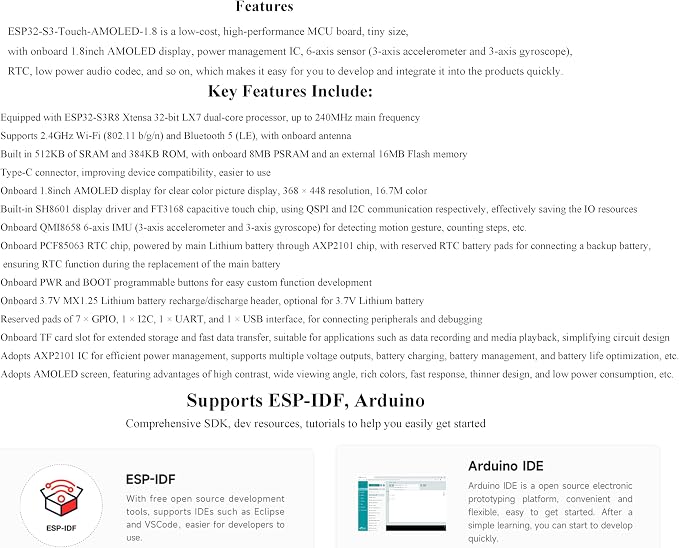 Features

ESP32-S3-Touch-AMOLED-1.8 is a low-cost, high-performance MCU board, tiny size, with onboard 1.8inch AMOLED display, power management IC, 6-axis sensor (3-axis accelerometer and 3-axis gyroscope), RTC, low power audio codec, and so on, which makes it easy for you to develop and integrate it into the products quickly.

Key Features Include:

Equipped with ESP32-S3R8 Xtensa 32-bit LX7 dual-core processor, up to 240MHz main frequency

Supports 2.4GHz Wi-Fi (802.11 b/g/n) and Bluetooth 5 (LE), with onboard antenna

Built in 512KB of SRAM and 384KB ROM, with onboard 8MB PSRAM and an external 16MB Flash memory

Type-C connector, improving device compatibility, easier to use

Onboard 1.8inch AMOLED display for clear color picture display, 368 × 448 resolution, 16.7M color

Built-in SH8601 display driver and FT3168 capacitive touch chip, using QSPI and I2C communication respectively, effectively saving the IO resources

Onboard QMI8658 6-axis IMU (3-axis accelerometer and 3-axis gyroscope) for detecting motion gesture, counting steps, etc.

Onboard PCF85063 RTC chip, powered by main Lithium battery through AXP2101 chip, with reserved RTC battery pads for connecting a backup battery, ensuring RTC function during the replacement of the main battery

Onboard PWR and BOOT programmable buttons for easy custom function development

Onboard 3.7V MX1.25 Lithium battery recharge/discharge header, optional for 3.7V Lithium battery

Reserved pads of 7 × GPIO, 1 × I2C, 1 × UART, and 1 × USB interface, for connecting peripherals and debugging

Onboard TF card slot for extended storage and fast data transfer, suitable for applications such as data recording and media playback, simplifying circuit design

Adopts AXP2101 IC for efficient power management, supports multiple voltage outputs, battery charging, battery management, and battery life optimization, etc.

Adopts AMOLED screen, featuring advantages of high contrast, wide viewing angle, rich colors, fast response, thinner design, and low power consumption, etc.

Supports ESP-IDF, Arduino

Comprehensive SDK, dev resources, tutorials to help you easily get started

ESP-IDF

ESP-IDF

With free open source development tools, supports IDEs such as Eclipse and VSCode, easier for developers to use.

Arduino IDE

Arduino IDE is a open source electronic prototyping platform, convenient and flexible, easy to get started. After a simple learning, you can start to develop quickly.